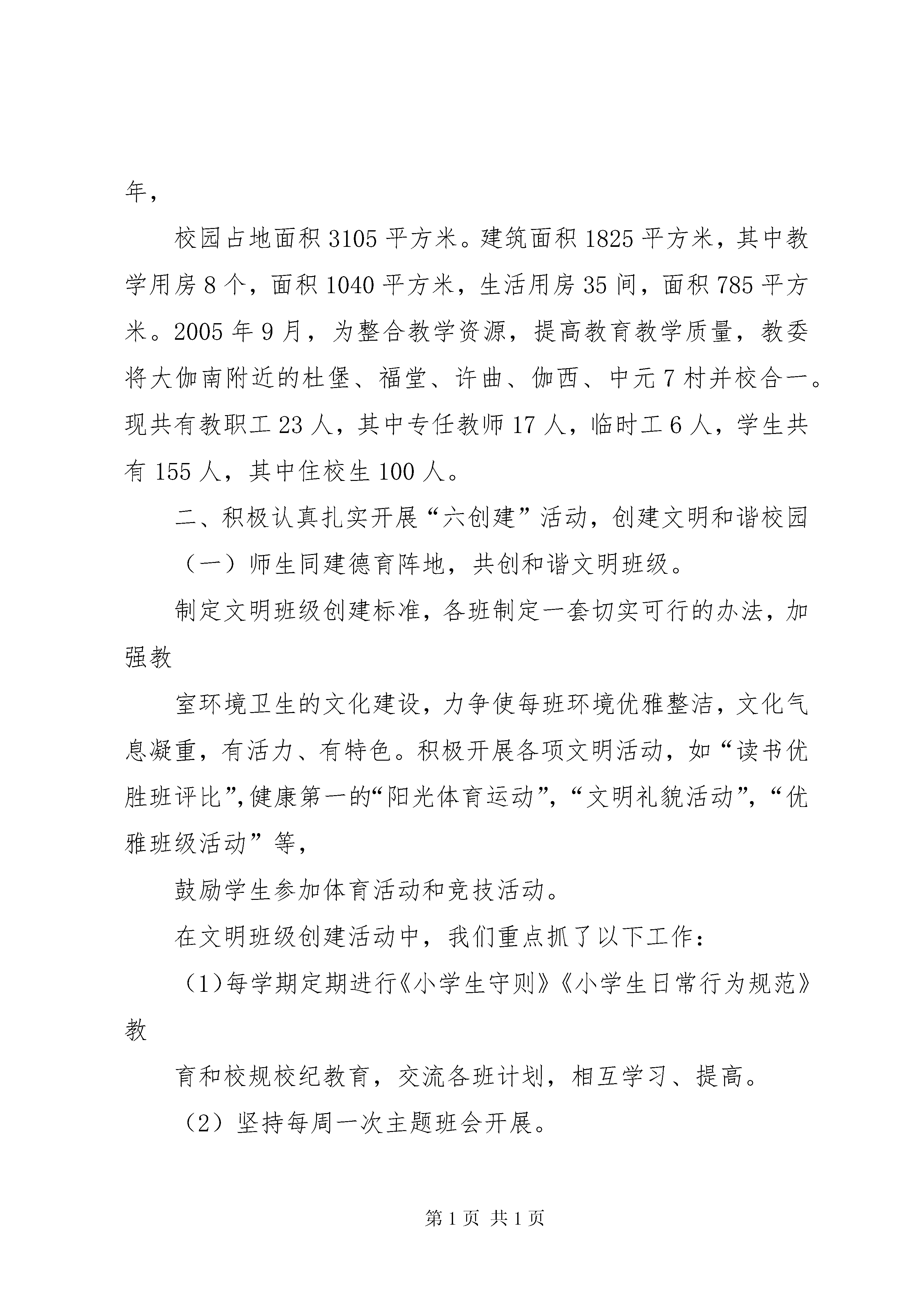 年，

校园占地面积 3105 平方米。建筑面积 1825 平方米，其中教学用房 8 个，面积 1040 平方米，生活用房 35 间，面积 785 平方米。2005 年 9 月，为整合教学资源，提高教育教学质量，教委将大伽南附近的杜堡、福堂、许曲、伽西、中元 7 村并校合一。现共有教职工 23 人，其中专任教师 17 人，临时工 6 人，学生共有 155 人，其中住校生 100 人。

二、积极认真扎实开展“六创建”活动，创建文明和谐校园

（一）师生同建德育阵地，共创和谐文明班级。

制定文明班级创建标准，各班制定一套切实可行的办法，加强教

室环境卫生的文化建设，力争使每班环境优雅整洁，文化气息凝重，有活力、有特色。积极开展各项文明活动，如“读书优胜班评比”,健康第一的“阳光体育运动”,“文明礼貌活动”,“优雅班级活动”等，

鼓励学生参加体育活动和竞技活动。

在文明班级创建活动中，我们重点抓了以下工作：

（1)每学期定期进行《小学生守则》《小学生日常行为规范》教

育和校规校纪教育，交流各班计划，相互学习、提高。

（2）坚持每周一次主题班会开展。

第 1 页 共 1 页